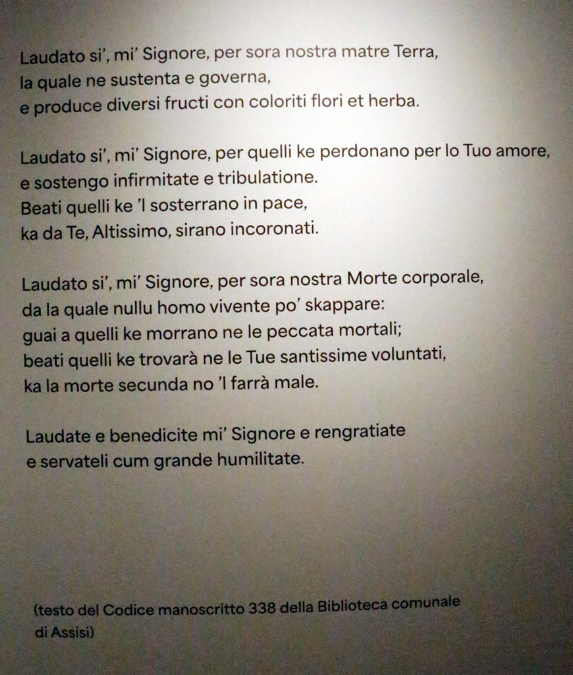 Laudato si', mi' Signore, per sora nostra matre Terra,
la quale ne sustenta e governa,
e produce diversi fructi con coloriti flori et herba.

Laudato si', mi' Signore, per quelli ke perdonano per lo Tuo amore,
e sostengo infirmitate e tribulatione.
Beati quelli ke 'l sosterrano in pace,
ka da Te, Altissimo, sirano incoronati.

Laudato si', mi' Signore, per sora nostra Morte corporale,
da la quale nullu homo vivente po' skappare:
guai a quelli ke morrano ne le peccata mortali;
beati quelli ke trovarà ne le Tue santissime voluntati,
ka la morte secunda no 'l farrà male.

Laudate e benedicite mi' Signore e rengratiate
e servateli cum grande humilitate.

(testo del Codice manoscritto 338 della Biblioteca comunale di Assisi)